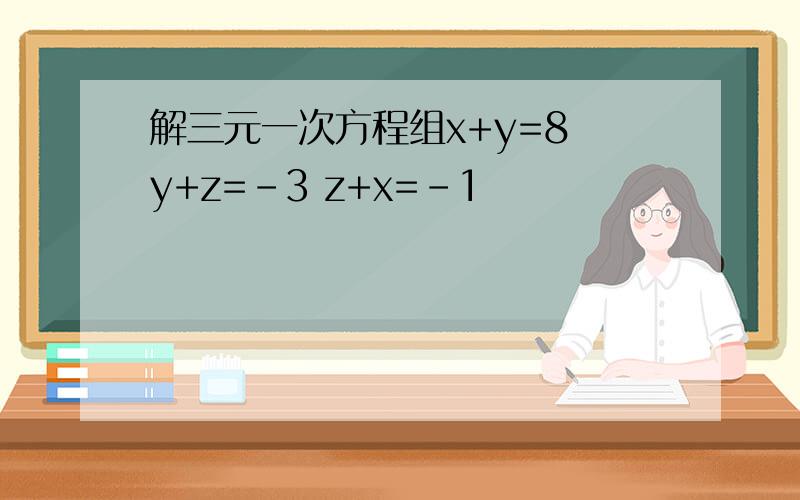 解三元一次方程组$x+y=8$
$y+z=-3$ $z+x=-1$